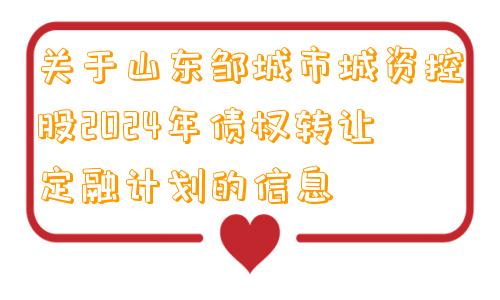 关于山东邹城市城资控股2024年债权转让定融计划的信息